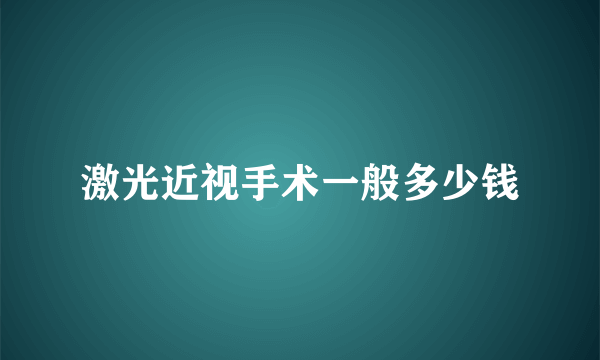 激光近视手术一般多少钱